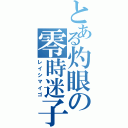 とある灼眼の零時迷子
レイジマイゴ